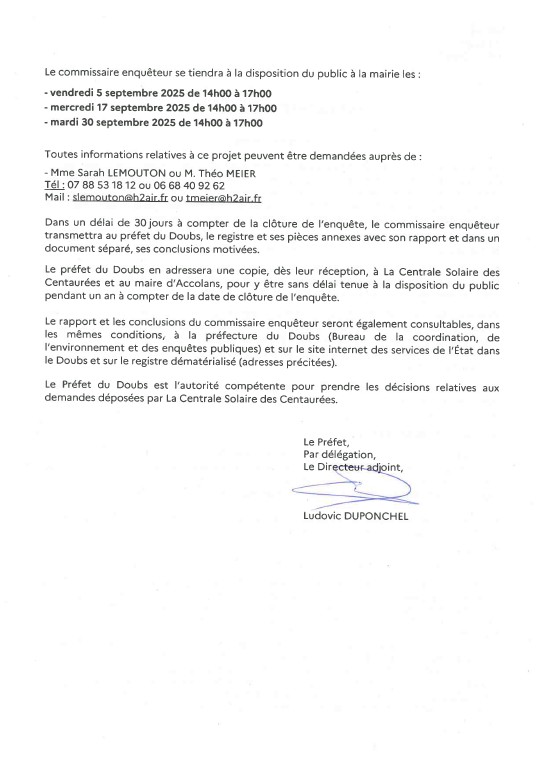 Le commissaire enquêteur se tiendra à la disposition du public à la mairie les :

- vendredi 5 septembre 2025 de 14h00 à 17h00
- mercredi 17 septembre 2025 de 14h00 à 17h00
- mardi 30 septembre 2025 de 14h00 à 17h00

Toutes informations relatives à ce projet peuvent être demandées auprès de :

- Mme Sarah LEMOUTON ou M. Théo MEIER
Tél : 07 88 53 18 12 ou 06 68 40 92 62
Mail : slemouton@h2air.fr ou tmeier@h2air.fr

Dans un délai de 30 jours à compter de la clôture de l'enquête, le commissaire enquêteur transmettra au préfet du Doubs, le registre et ses pièces annexes avec son rapport et dans un document séparé, ses conclusions motivées.

Le préfet du Doubs en adressera une copie, dès leur réception, à La Centrale Solaire des Centaurées et au maire d'Accolans, pour y être sans délai tenue à la disposition du public pendant un an à compter de la date de clôture de l'enquête.

Le rapport et les conclusions du commissaire enquêteur seront également consultables, dans les mêmes conditions, à la préfecture du Doubs (Bureau de la coordination, de l'environnement et des enquêtes publiques) et sur le site internet des services de l'État dans le Doubs et sur le registre dématérialisé (adresses précitées).

Le Préfet du Doubs est l'autorité compétente pour prendre les décisions relatives aux demandes déposées par La Centrale Solaire des Centaurées.

Le Préfet,
Par délégation,
Le Directeur adjoint,

Ludovic DUPONCHEL